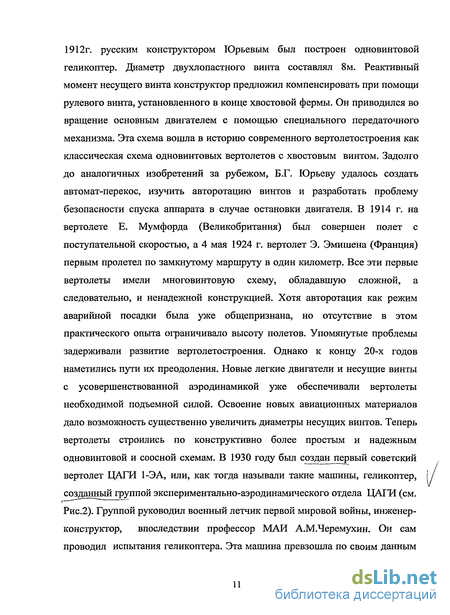 1912г. русским конструктором Юрьевым был построен одновинтовой геликоптер. Диаметр двухлопастного винта составлял 8м. Реактивный момент несущего винта конструктор предложил компенсировать при помощи рулевого винта, установленного в конце хвостовой фермы. Он приводился во вращение основным двигателем с помощью специального передаточного механизма. Эта схема вошла в историю современного вертолетостроения как классическая схема одновинтовых вертолетов с хвостовым винтом. Задолго до аналогичных изобретений за рубежом, Б.Г. Юрьеву удалось создать автомат-перекос, изучить авторотацию винтов и разработать проблему безопасности спуска аппарата в случае остановки двигателя. В 1914 г. на вертолете Е. Мумфорда (Великобритания) был совершен полет с поступательной скоростью, а 4 мая 1924 г. вертолет Э. Эмишена (Франция) первым пролетел по замкнутому маршруту в один километр. Все эти первые вертолеты имели многовинтовую схему, обладавшую сложной, а следовательно, и ненадежной конструкцией. Хотя авторотация как режим аварийной посадки была уже общепризнана, но отсутствие в этом практического опыта ограничивало высоту полетов. Упомянутые проблемы задерживали развитие вертолетостроения. Однако к концу 20-х годов наметились пути их преодоления. Новые легкие двигатели и несущие винты с усовершенствованной аэродинамикой уже обеспечивали вертолеты необходимой подъемной силой. Освоение новых авиационных материалов дало возможность существенно увеличить диаметры несущих винтов. Теперь вертолеты строились по конструктивно более простым и надежным одновинтовой и соосной схемам. В 1930 году был создан первый советский вертолет ЦАГИ 1-ЭА, или, как тогда называли такие машины, геликоптер, созданный группой экспериментально-аэродинамического отдела ЦАГИ (см. Рис.2). Группой руководил военный летчик первой мировой войны, инженер-конструктор, впоследствии профессор МАИ А.М.Черемухин. Он сам проводил испытания геликоптера. Эта машина превзошла по своим данным

11

dsLib.net
библиотека диссертаций